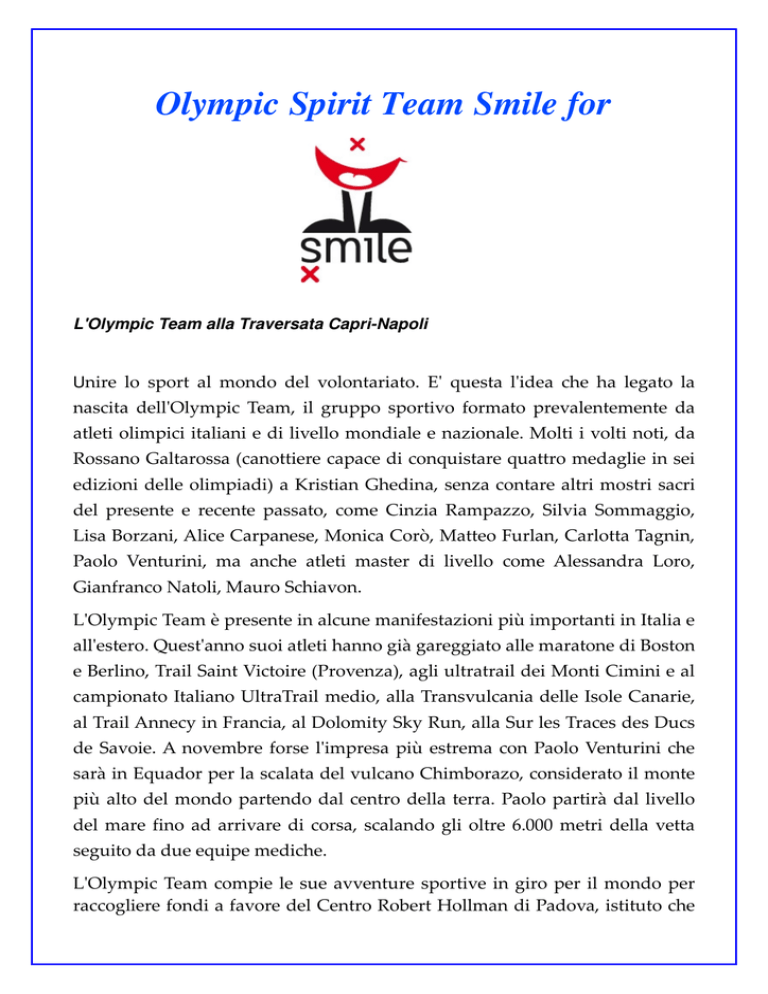 Olympic Spirit Team Smile for

smile

L'Olympic Team alla Traversata Capri-Napoli

Unire lo sport al mondo del volontariato. E' questa l'idea che ha legato la nascita dell'Olympic Team, il gruppo sportivo formato prevalentemente da atleti olimpici italiani e di livello mondiale e nazionale. Molti i volti noti, da Rossano Galtarossa (canottiere capace di conquistare quattro medaglie in sei edizioni delle olimpiadi) a Kristian Ghedina, senza contare altri mostri sacri del presente e recente passato, come Cinzia Rampazzo, Silvia Sommaggio, Lisa Borzani, Alice Carpanese, Monica Corò, Matteo Furlan, Carlotta Tagnin, Paolo Venturini, ma anche atleti master di livello come Alessandra Loro, Gianfranco Natoli, Mauro Schiavon.

L'Olympic Team è presente in alcune manifestazioni più importanti in Italia e all'estero. Quest'anno suoi atleti hanno già gareggiato alle maratone di Boston e Berlino, Trail Saint Victoire (Provenza), agli ultratrail dei Monti Cimini e al campionato Italiano UltraTrail medio, alla Transvulcania delle Isole Canarie, al Trail Annecy in Francia, al Dolomity Sky Run, alla Sur les Traces des Ducs de Savoie. A novembre forse l'impresa più estrema con Paolo Venturini che sarà in Equador per la scalata del vulcano Chimborazo, considerato il monte più alto del mondo partendo dal centro della terra. Paolo partirà dal livello del mare fino ad arrivare di corsa, scalando gli oltre 6.000 metri della vetta seguito da due equipe mediche.

L'Olympic Team compie le sue avventure sportive in giro per il mondo per raccogliere fondi a favore del Centro Robert Hollman di Padova, istituto che